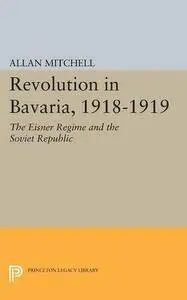 ALLAN MITCHELL

Revolution in Bavaria, 1918-1919

The Eisner Regime and the Soviet Republic

PRINCETON LEGACY LIBRARY